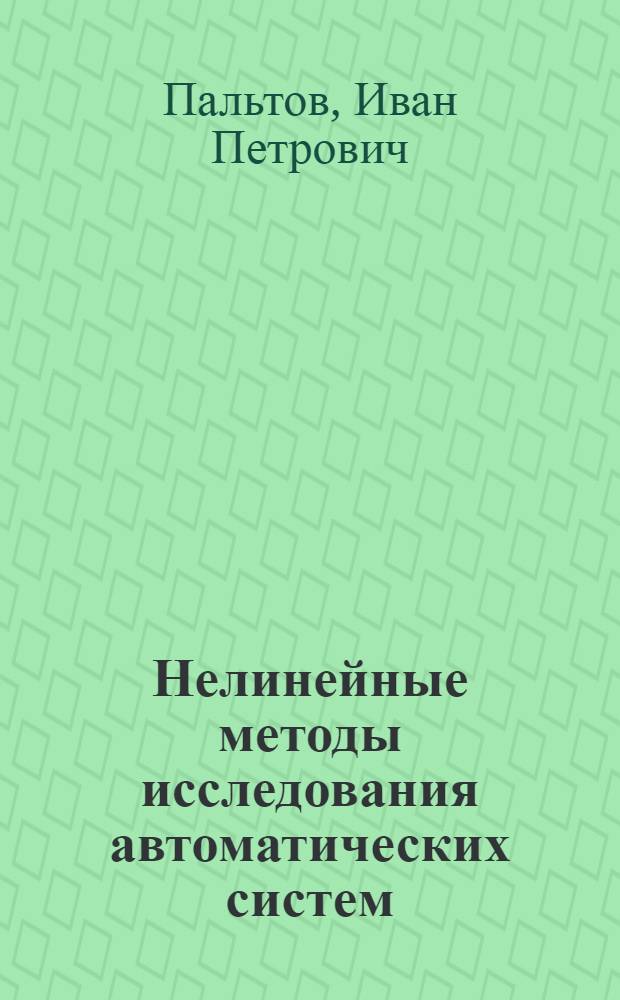 Пальтов, Иван Петрович

Нелинейные методы исследования автоматических систем